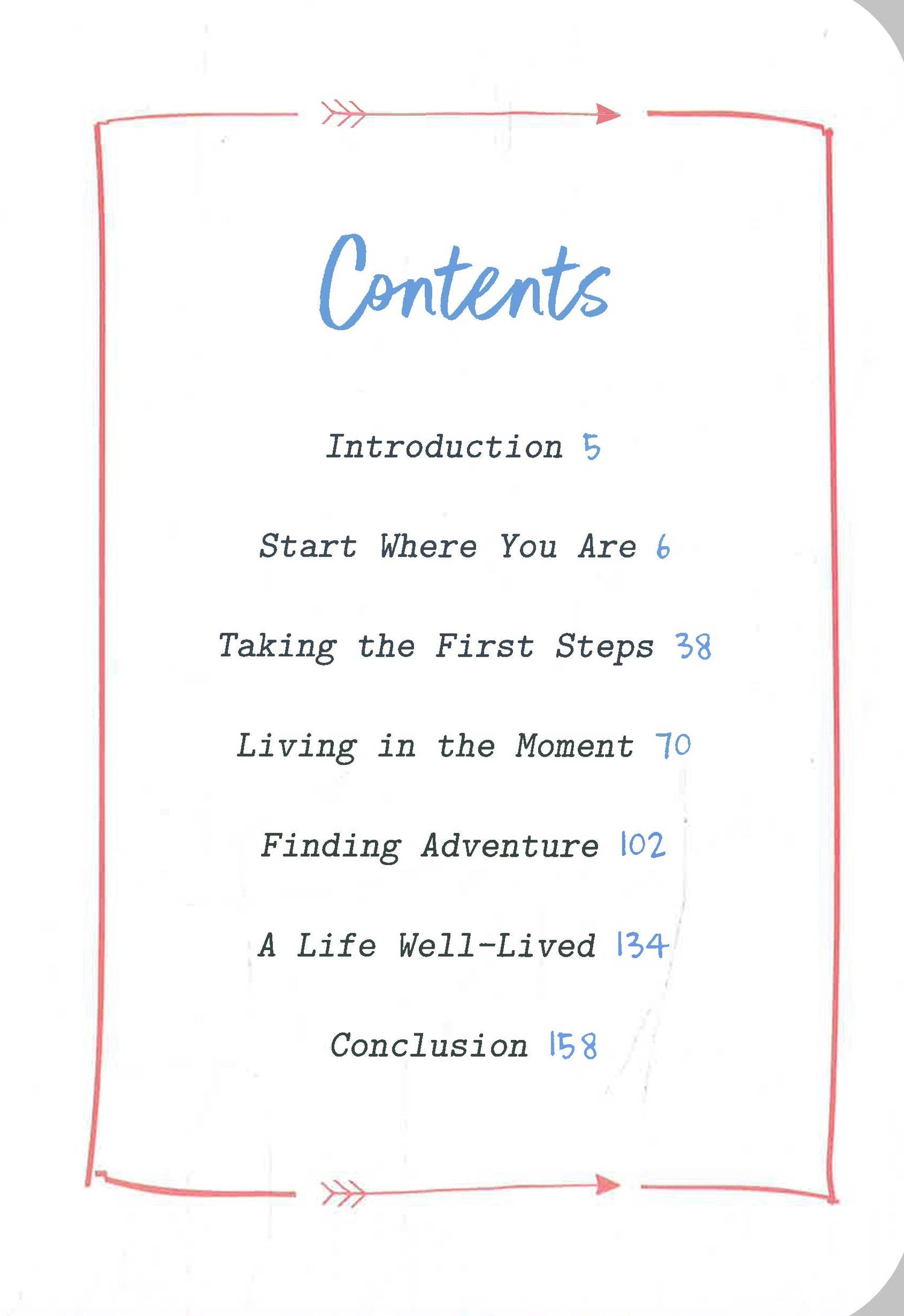 Contents

Introduction 5

Start Where You Are 6

Taking the First Steps 38

Living in the Moment 70

Finding Adventure 102

A Life Well-Lived 134

Conclusion 158